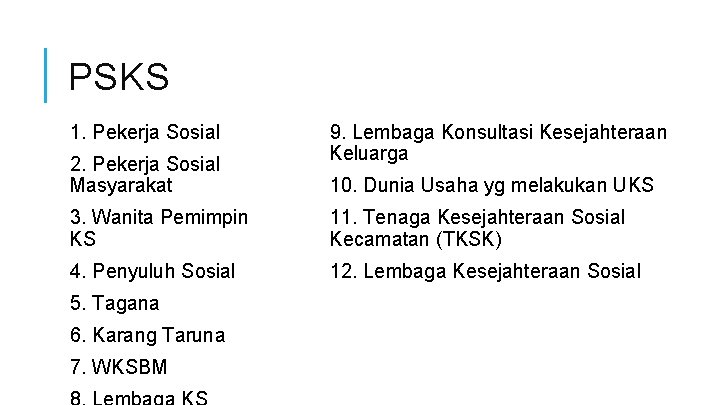 PSKS

1. Pekerja Sosial

2. Pekerja Sosial Masyarakat

3. Wanita Pemimpin KS

4. Penyuluh Sosial

5. Tagana

6. Karang Taruna

7. WKSBM

8. Lembaga KS

9. Lembaga Konsultasi Kesejahteraan Keluarga

10. Dunia Usaha yg melakukan UKS

11. Tenaga Kesejahteraan Sosial Kecamatan (TKSK)

12. Lembaga Kesejahteraan Sosial